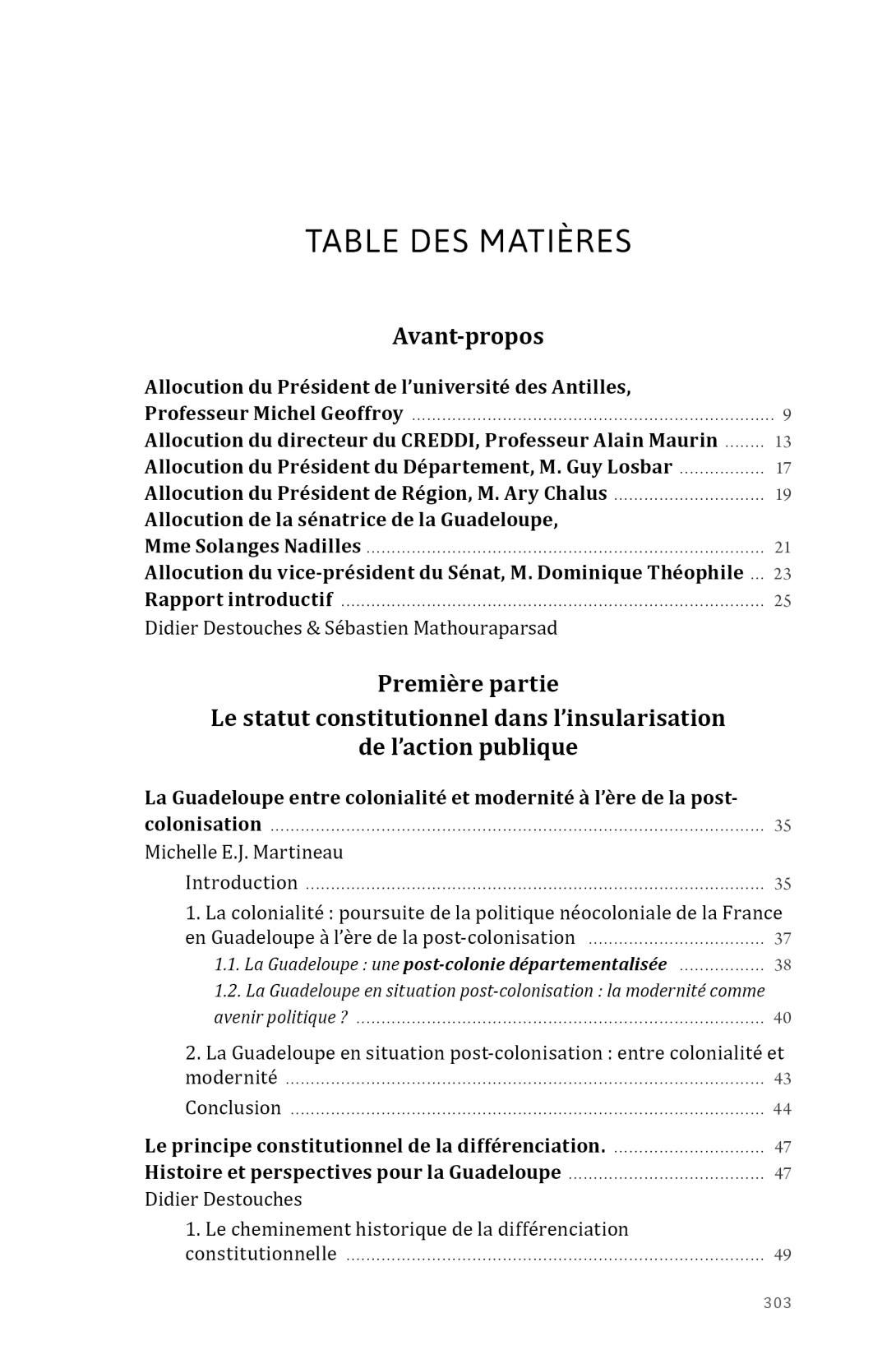 TABLE DES MATIÈRES

Avant-propos

Allocution du Président de l'université des Antilles, Professeur Michel Geoffroy ........ 9
Allocution du directeur du CREDDI, Professeur Alain Maurin ........ 13
Allocution du Président du Département, M. Guy Losbar ........ 17
Allocution du Président de Région, M. Ary Chalus ........ 19
Allocution de la sénatrice de la Guadeloupe, Mme Solanges Nadilles ........ 21
Allocution du vice-président du Sénat, M. Dominique Théophile ... 23
Rapport introductif ........ 25
Didier Destouches & Sébastien Mathouraparsad

Première partie
Le statut constitutionnel dans l'insularisation de l'action publique

La Guadeloupe entre colonialité et modernité à l'ère de la post-colonisation ........ 35
Michelle E.J. Martineau

Introduction ........ 35

1. La colonialité : poursuite de la politique néocoloniale de la France en Guadeloupe à l'ère de la post-colonisation ........ 37

1.1. La Guadeloupe : une post-colonie départementalisée ........ 38

1.2. La Guadeloupe en situation post-colonisation : la modernité comme avenir politique ? ........ 40

2. La Guadeloupe en situation post-colonisation : entre colonialité et modernité ........ 43

Conclusion ........ 44

Le principe constitutionnel de la différenciation. ........ 47
Histoire et perspectives pour la Guadeloupe ........ 47
Didier Destouches

1. Le cheminement historique de la différenciation constitutionnelle ........ 49

303